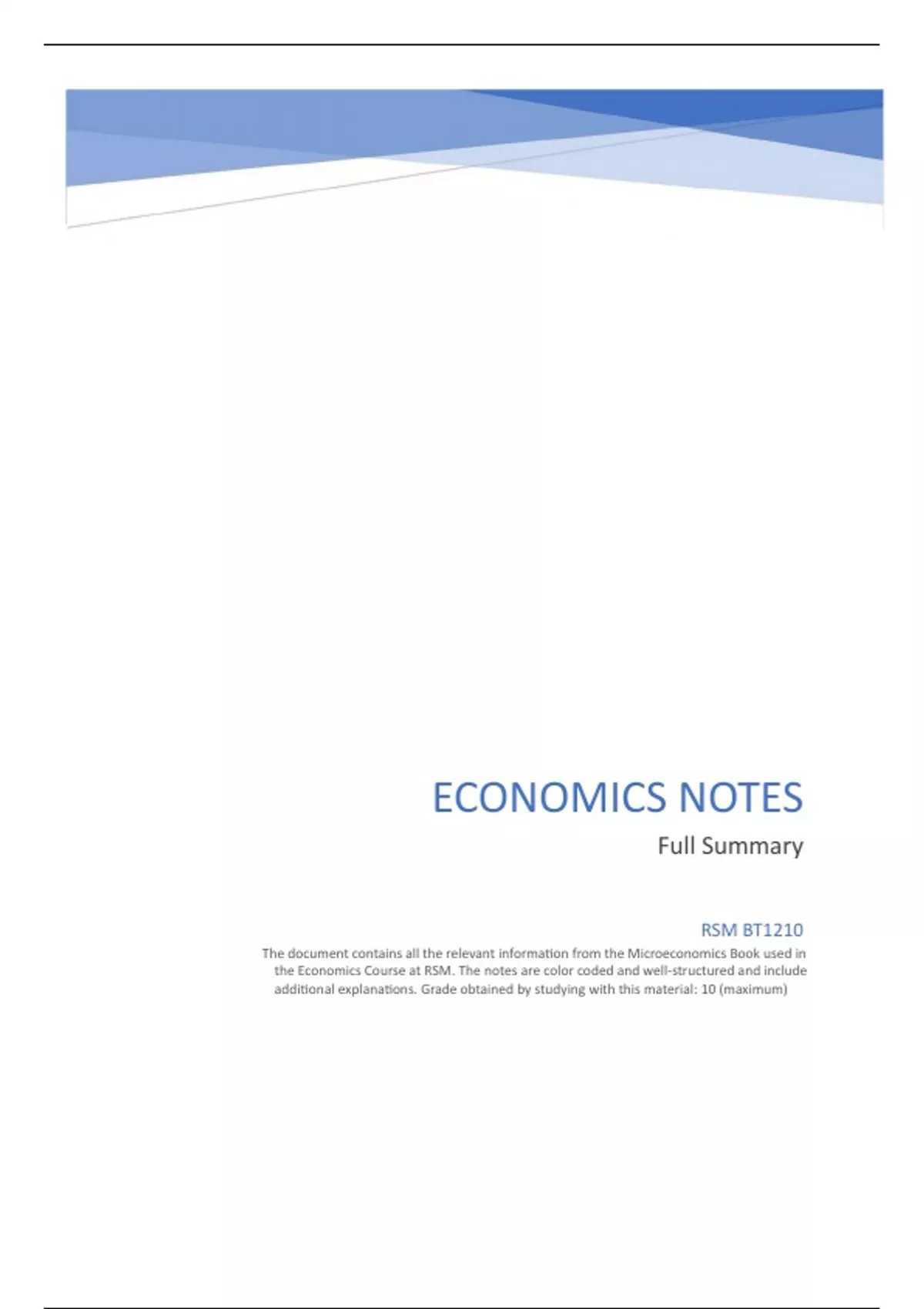 ECONOMICS NOTES

Full Summary

RSM BT1210

The document contains all the relevant information from the Microeconomics Book used in the Economics Course at RSM. The notes are color coded and well-structured and include additional explanations. Grade obtained by studying with this material: 10 (maximum)